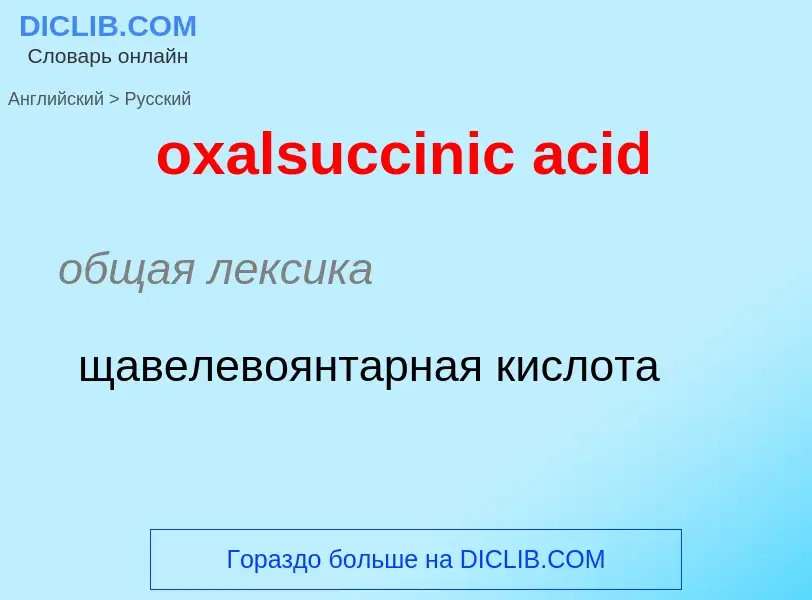 DICLIB.COM
Словарь онлайн

Английский > Русский

oxalsuccinic acid

общая лексика

щавелевоянтарная кислота

Гораздо больше на DICLIB.COM